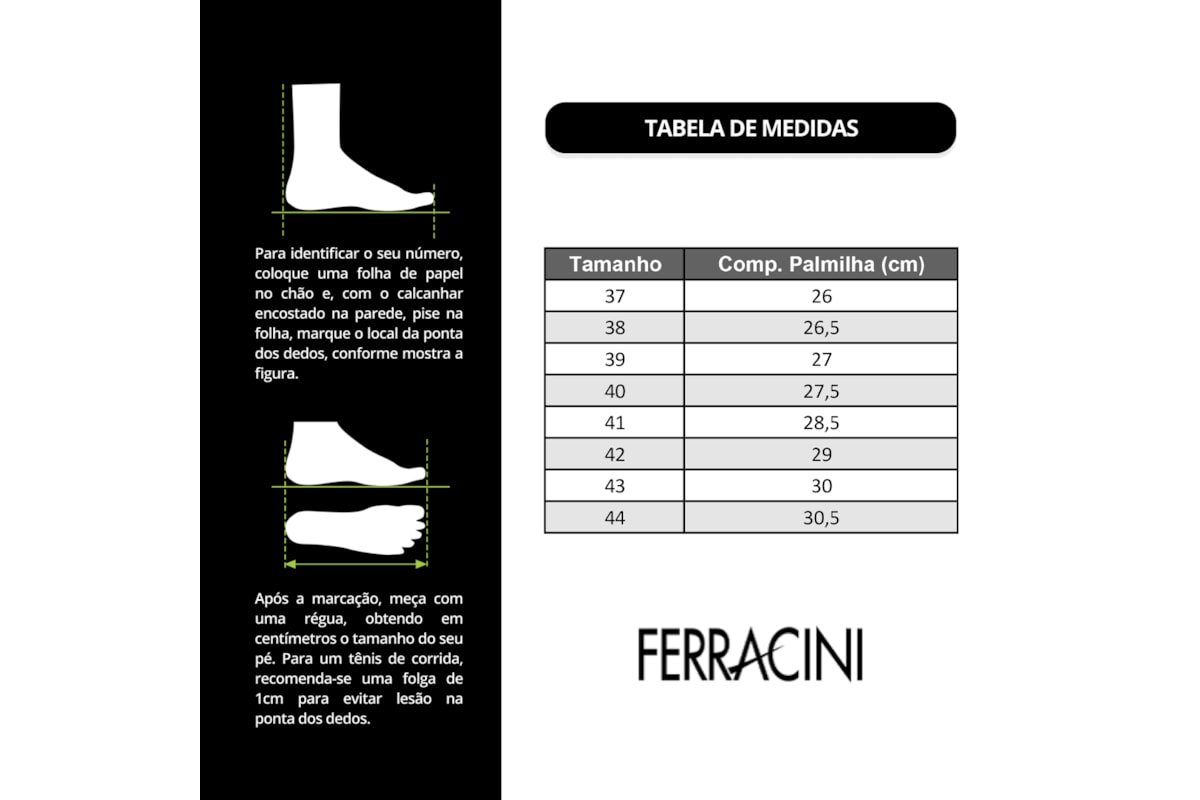 Para identificar o seu número, coloque uma folha de papel no chão e, com o calcanhar encostado na parede, pise na folha, marque o local da ponta dos dedos, conforme mostra a figura.

Após a marcação, meça com uma régua, obtendo em centímetros o tamanho do seu pé. Para um tênis de corrida, recomenda-se uma folga de 1cm para evitar lesão na ponta dos dedos.

TABELA DE MEDIDAS

| Tamanho | Comp. Palmilha (cm) |
|---|---|
| 37 | 26 |
| 38 | 26,5 |
| 39 | 27 |
| 40 | 27,5 |
| 41 | 28,5 |
| 42 | 29 |
| 43 | 30 |
| 44 | 30,5 |

FERRACINI